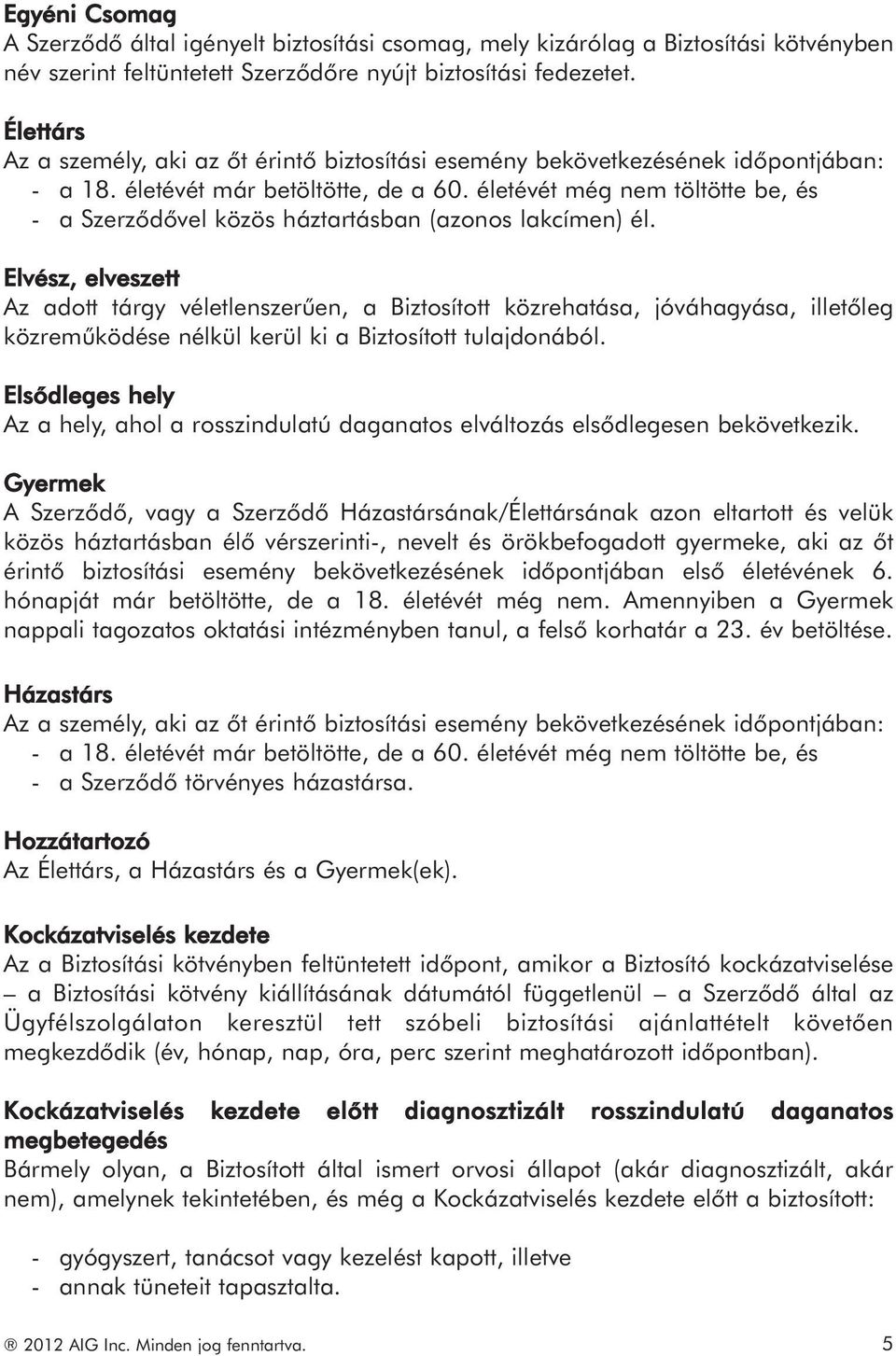 Egyéni Csomag
A Szerződő által igényelt biztosítási csomag, mely kizárólag a Biztosítási kötvényben név szerint feltüntetett Szerződőre nyújt biztosítási fedezetet.

Élettárs
Az a személy, aki az őt érintő biztosítási esemény bekövetkezésének időpontjában:
- a 18. életévét már betöltötte, de a 60. életévét még nem töltötte be, és
- a Szerződővel közös háztartásban (azonos lakcímen) él.

Elvész, elveszett
Az adott tárgy véletlenszerűen, a Biztosított közrehatása, jóváhagyása, illetőleg közreműködése nélkül kerül ki a Biztosított tulajdonából.

Elsődleges hely
Az a hely, ahol a rosszindulatú daganatos elváltozás elsődlegesen bekövetkezik.

Gyermek
A Szerződő, vagy a Szerződő Házastársának/Élettársának azon eltartott és velük közös háztartásban élő vérszerinti-, nevelt és örökbefogadott gyermeke, aki az őt érintő biztosítási esemény bekövetkezésének időpontjában első életévének 6. hónapját már betöltötte, de a 18. életévét még nem. Amennyiben a Gyermek nappali tagozatos oktatási intézményben tanul, a felső korhatár a 23. év betöltése.

Házastárs
Az a személy, aki az őt érintő biztosítási esemény bekövetkezésének időpontjában:
- a 18. életévét már betöltötte, de a 60. életévét még nem töltötte be, és
- a Szerződő törvényes házastársa.

Hozzátartozó
Az Élettárs, a Házastárs és a Gyermek(ek).

Kockázatviselés kezdete
Az a Biztosítási kötvényben feltüntetett időpont, amikor a Biztosító kockázatviselése – a Biztosítási kötvény kiállításának dátumától függetlenül – a Szerződő által az Ügyfélszolgálaton keresztül tett szóbeli biztosítási ajánlattételt követően megkezdődik (év, hónap, nap, óra, perc szerint meghatározott időpontban).

Kockázatviselés kezdete előtt diagnosztizált rosszindulatú daganatos megbetegedés
Bármely olyan, a Biztosított által ismert orvosi állapot (akár diagnosztizált, akár nem), amelynek tekintetében, és még a Kockázatviselés kezdete előtt a biztosított:

- gyógyszert, tanácsot vagy kezelést kapott, illetve
- annak tüneteit tapasztalta.

® 2012 AIG Inc. Minden jog fenntartva. 5